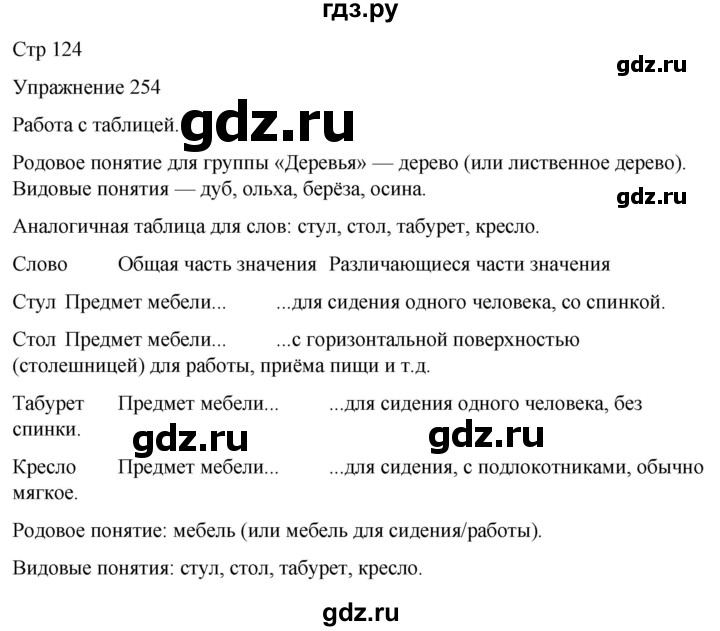 гдз.ру

Стр 124

gdz.ru

Упражнение 254

Работа с таблицей. gdz.ru

Родовое понятие для группы «Деревья» — дерево (или лиственное дерево). Видовые понятия — дуб, ольха, берёза, осина.

gdz.ru

Аналогичная таблица для слов: стул, стол, табурет, кресло.

Слово Общая часть значения Различающиеся части значения

Стул Предмет мебели... ...для сидения одного человека, со спинкой.

Стол Предмет мебели... ...с горизонтальной поверхностью (столешницей) для работы, приёма пищи и т.д.

Табурет Предмет мебели... ...для сидения одного человека, без спинки.

gdz.ru gdz.ru

Кресло Предмет мебели... ...для сидения, с подлокотниками, обычно мягкое.

Родовое понятие: мебель (или мебель для сидения/работы).

Видовые понятия: стул, стол, табурет, кресло.

gdz.ru